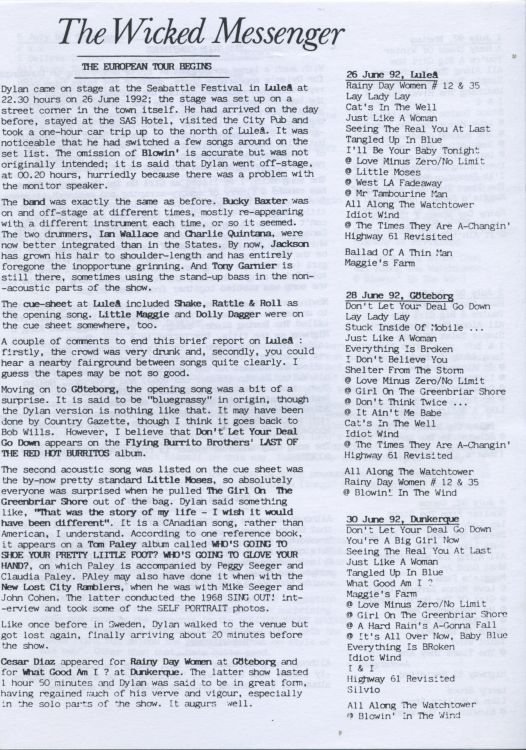 The Wicked Messenger

THE EUROPEAN TOUR BEGINS

Dylan came on stage at the Seabattle Festival in Luleå at 22.30 hours on 26 June 1992; the stage was set up on a street corner in the town itself. He had arrived on the day before, stayed at the SAS Hotel, visited the City Pub and took a one-hour car trip up to the north of Luleå. It was noticeable that he had switched a few songs around on the set list. The omission of Blowin' is accurate but was not originally intended; it is said that Dylan went off-stage, at 00.20 hours, hurriedly because there was a problem with the monitor speaker.

The band was exactly the same as before. Bucky Baxter was on and off-stage at different times, mostly re-appearing with a different instrument each time, or so it seemed. The two drummers, Ian Wallace and Charlie Quintana, were now better integrated than in the States. By now, Jackson has grown his hair to shoulder-length and has entirely foregone the inopportune grinning. And Tony Garnier is still there, sometimes using the stand-up bass in the non-acoustic parts of the show.

The cue-sheet at Luleå included Shake, Rattle & Roll as the opening song. Little Maggie and Dolly Dagger were on the cue sheet somewhere, too.

A couple of comments to end this brief report on Luleå : firstly, the crowd was very drunk and, secondly, you could hear a nearby fairground between songs quite clearly. I guess the tapes may be not so good.

Moving on to Göteborg, the opening song was a bit of a surprise. It is said to be "bluegrassy" in origin, though the Dylan version is nothing like that. It may have been done by Country Gazette, though I think it goes back to Bob Wills. However, I believe that Don't Let Your Deal Go Down appears on the Flying Burrito Brothers' LAST OF THE RED HOT BURRITOS album.

The second acoustic song was listed on the cue sheet was the by-now pretty standard Little Moses, so absolutely everyone was surprised when he pulled The Girl On The Greenbriar Shore out of the bag. Dylan said something like, "That was the story of my life - I wish it would have been different". It is a CAnadian song, rather than American, I understand. According to one reference book, it appears on a Tom Paley album called WHO'S GOING TO SHOE YOUR PRETTY LITTLE FOOT? WHO'S GOING TO GLOVE YOUR HAND?, on which Paley is accompanied by Peggy Seeger and Claudia Paley. PAley may also have done it when with the New Lost City Ramblers, when he was with Mike Seeger and John Cohen. The latter conducted the 1968 SING OUT! interview and took some of the SELF PORTRAIT photos.

Like once before in Sweden, Dylan walked to the venue but got lost again, finally arriving about 20 minutes before the show.

Cesar Diaz appeared for Rainy Day Women at Göteborg and for What Good Am I ? at Dunkerque. The latter show lasted 1 hour 50 minutes and Dylan was said to be in great form, having regained much of his verve and vigour, especially in the solo parts of the show. It augurs well.

26 June 92, Luleå
Rainy Day Women # 12 & 35
Lay Lady Lay
Cat's In The Well
Just Like A Woman
Seeing The Real You At Last
Tangled Up In Blue
I'll Be Your Baby Tonight
@ Love Minus Zero/No Limit
@ Little Moses
@ West LA Fadeaway
@ Mr Tambourine Man
All Along The Watchtower
Idiot Wind
@ The Times They Are A-Changin'
Highway 61 Revisited

Ballad Of A Thin Man
Maggie's Farm

28 June 92, Göteborg
Don't Let Your Deal Go Down
Lay Lady Lay
Stuck Inside Of Mobile ...
Just Like A Woman
Everything Is Broken
I Don't Believe You
Shelter From The Storm
@ Love Minus Zero/No Limit
@ Girl On The Greenbriar Shore
@ Don't Think Twice ...
@ It Ain't Me Babe
Cat's In The Well
Idiot Wind
@ The Times They Are A-Changin'
Highway 61 Revisited

All Along The Watchtower
Rainy Day Women # 12 & 35
@ Blowin' In The Wind

30 June 92, Dunkerque
Don't Let Your Deal Go Down
You're A Big Girl Now
Seeing The Real You At Last
Just Like A Woman
Tangled Up In Blue
What Good Am I ?
Maggie's Farm
@ Love Minus Zero/No Limit
@ Girl On The Greenbriar Shore
@ A Hard Rain's A-Gonna Fall
@ It's All Over Now, Baby Blue
Everything Is BRoken
Idiot Wind
I & I
Highway 61 Revisited
Silvio

All Along The Watchtower
@ Blowin' In The Wind